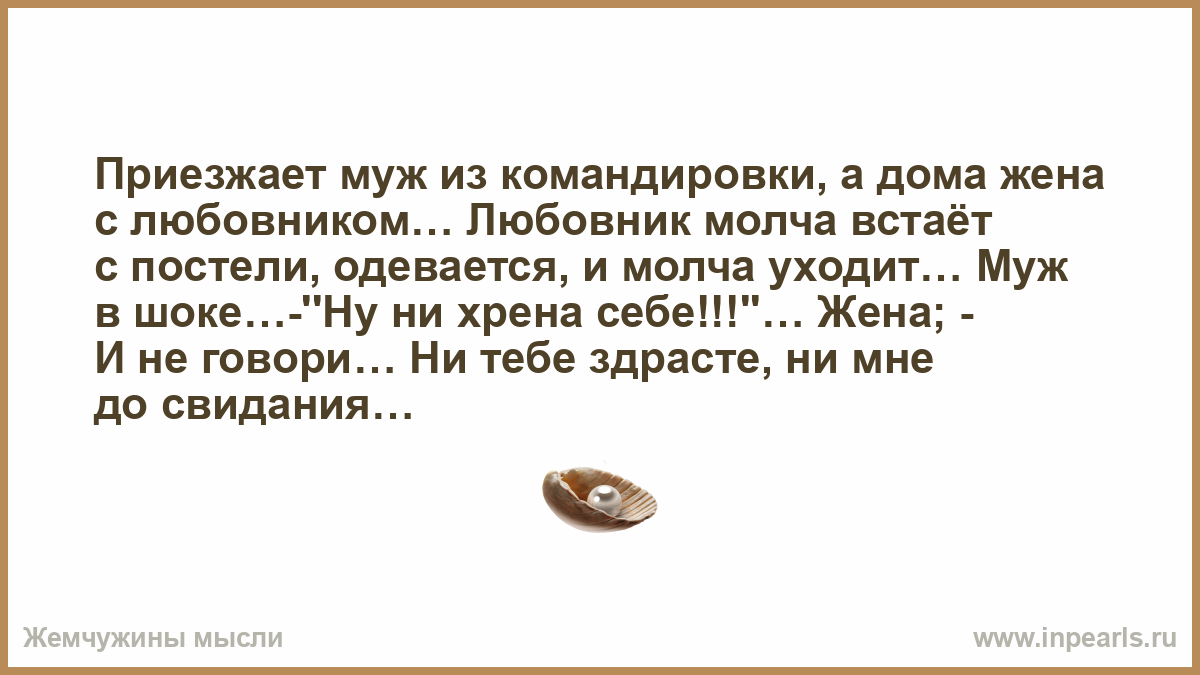 Приезжает муж из командировки, а дома жена с любовником… Любовник молча встаёт с постели, одевается, и молча уходит… Муж в шоке…-"Ну ни хрена себе!!!"… Жена; - И не говори… Ни тебе здрасте, ни мне до свидания…

Жемчужины мысли

www.inpearls.ru